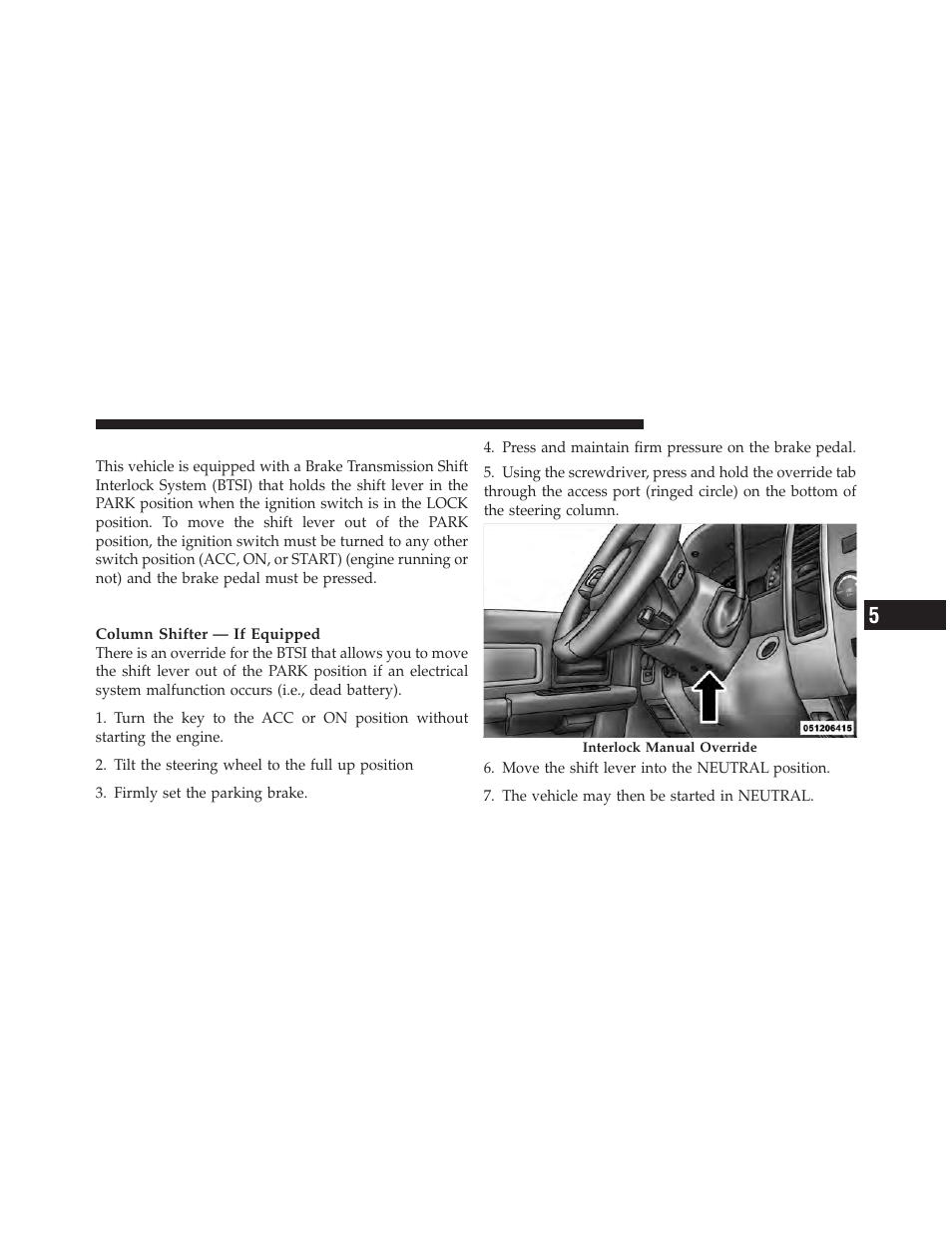 This vehicle is equipped with a Brake Transmission Shift Interlock System (BTSI) that holds the shift lever in the PARK position when the ignition switch is in the LOCK position. To move the shift lever out of the PARK position, the ignition switch must be turned to any other switch position (ACC, ON, or START) (engine running or not) and the brake pedal must be pressed.

Column Shifter — If Equipped
There is an override for the BTSI that allows you to move the shift lever out of the PARK position if an electrical system malfunction occurs (i.e., dead battery).

1. Turn the key to the ACC or ON position without starting the engine.

2. Tilt the steering wheel to the full up position

3. Firmly set the parking brake.

4. Press and maintain firm pressure on the brake pedal.

5. Using the screwdriver, press and hold the override tab through the access port (ringed circle) on the bottom of the steering column.

051206415

Interlock Manual Override

6. Move the shift lever into the NEUTRAL position.

7. The vehicle may then be started in NEUTRAL.

5